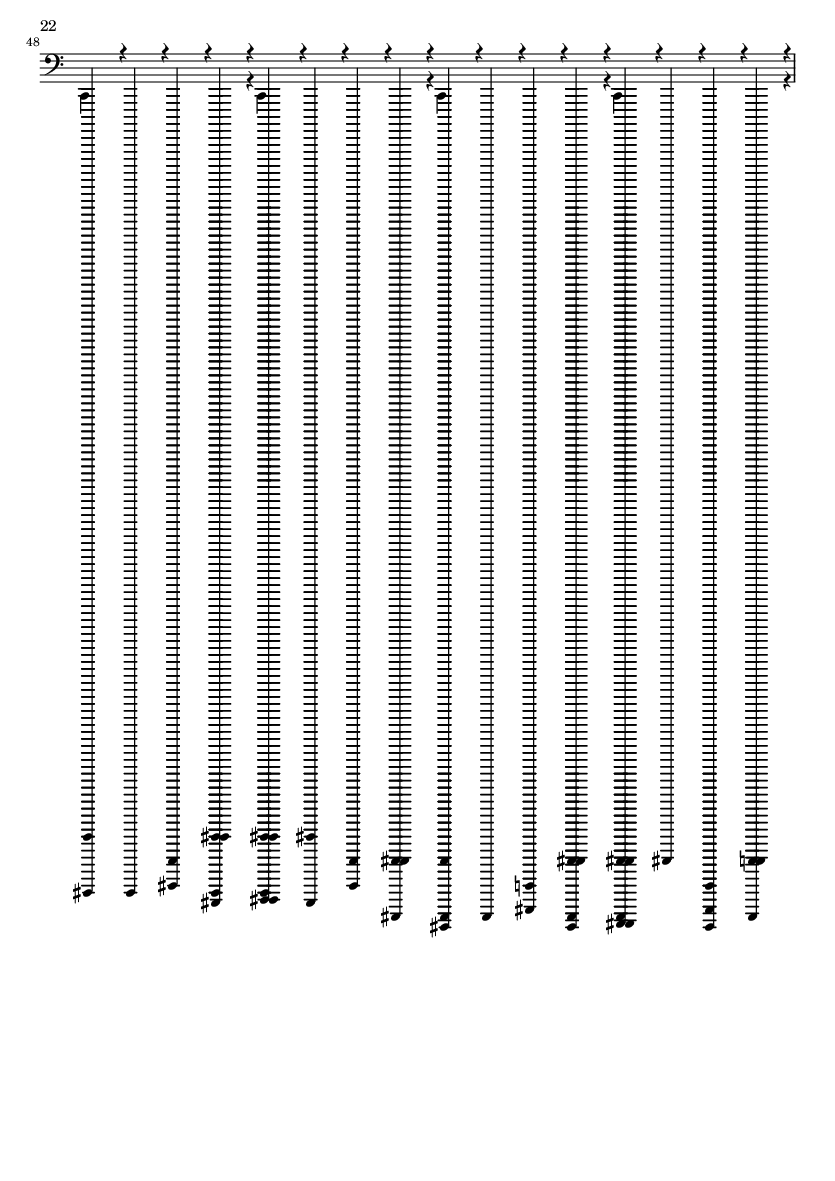 22

48